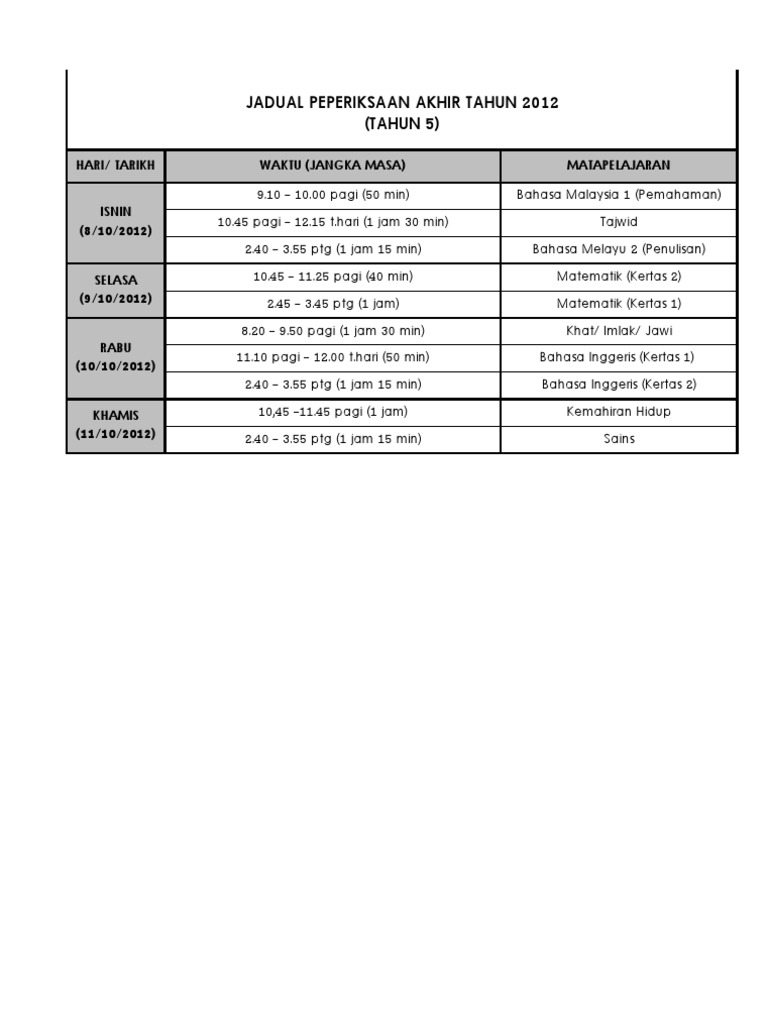 JADUAL PEPERIKSAAN AKHIR TAHUN 2012
(TAHUN 5)

| HARI/ TARIKH | WAKTU (JANGKA MASA) | MATAPELAJARAN |
|---|---|---|
| ISNIN (8/10/2012) | 9.10 – 10.00 pagi (50 min) | Bahasa Malaysia 1 (Pemahaman) |
| | 10.45 pagi – 12.15 t.hari (1 jam 30 min) | Tajwid |
| | 2.40 – 3.55 ptg (1 jam 15 min) | Bahasa Melayu 2 (Penulisan) |
| SELASA (9/10/2012) | 10.45 – 11.25 pagi (40 min) | Matematik (Kertas 2) |
| | 2.45 – 3.45 ptg (1 jam) | Matematik (Kertas 1) |
| RABU (10/10/2012) | 8.20 – 9.50 pagi (1 jam 30 min) | Khat/ Imlak/ Jawi |
| | 11.10 pagi – 12.00 t.hari (50 min) | Bahasa Inggeris (Kertas 1) |
| | 2.40 – 3.55 ptg (1 jam 15 min) | Bahasa Inggeris (Kertas 2) |
| KHAMIS (11/10/2012) | 10,45 –11.45 pagi (1 jam) | Kemahiran Hidup |
| | 2.40 – 3.55 ptg (1 jam 15 min) | Sains |